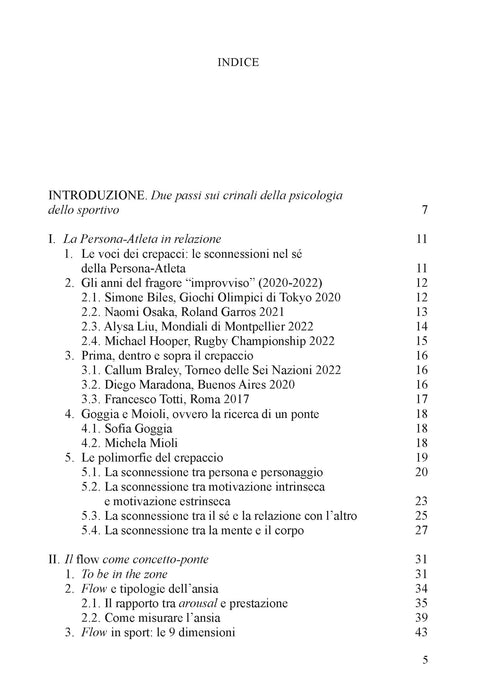 INDICE

INTRODUZIONE. Due passi sui crinali della psicologia dello sportivo 7

I. La Persona-Atleta in relazione 11
1. Le voci dei crepacci: le sconnessioni nel sé della Persona-Atleta 11
2. Gli anni del fragore "improvviso" (2020-2022) 12
2.1. Simone Biles, Giochi Olimpici di Tokyo 2020 12
2.2. Naomi Osaka, Roland Garros 2021 13
2.3. Alysa Liu, Mondiali di Montpellier 2022 14
2.4. Michael Hooper, Rugby Championship 2022 15
3. Prima, dentro e sopra il crepaccio 16
3.1. Callum Braley, Torneo delle Sei Nazioni 2022 16
3.2. Diego Maradona, Buenos Aires 2020 16
3.3. Francesco Totti, Roma 2017 17
4. Goggia e Moioli, ovvero la ricerca di un ponte 18
4.1. Sofia Goggia 18
4.2. Michela Mioli 18
5. Le polimorfie del crepaccio 19
5.1. La sconnessione tra persona e personaggio 20
5.2. La sconnessione tra motivazione intrinseca e motivazione estrinseca 23
5.3. La sconnessione tra il sé e la relazione con l'altro 25
5.4. La sconnessione tra la mente e il corpo 27

II. Il flow come concetto-ponte 31
1. To be in the zone 31
2. Flow e tipologie dell'ansia 34
2.1. Il rapporto tra arousal e prestazione 35
2.2. Come misurare l'ansia 39
3. Flow in sport: le 9 dimensioni 43

5